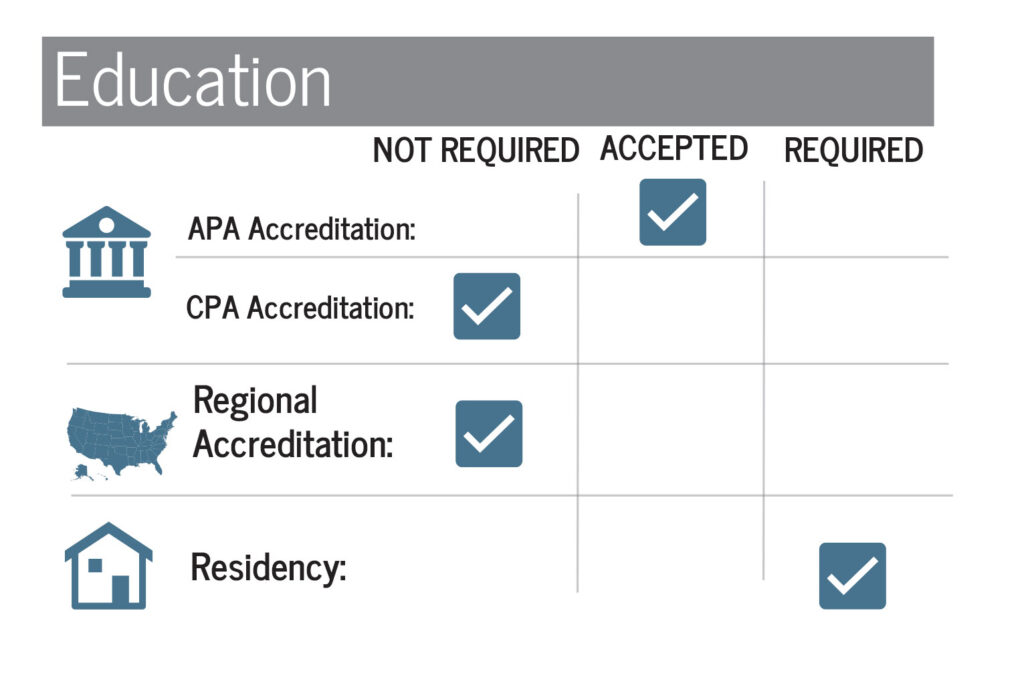 Education

| | NOT REQUIRED | ACCEPTED | REQUIRED |
|---|---|---|---|
| APA Accreditation: | | ✓ | |
| CPA Accreditation: | ✓ | | |
| Regional Accreditation: | ✓ | | |
| Residency: | | | ✓ |